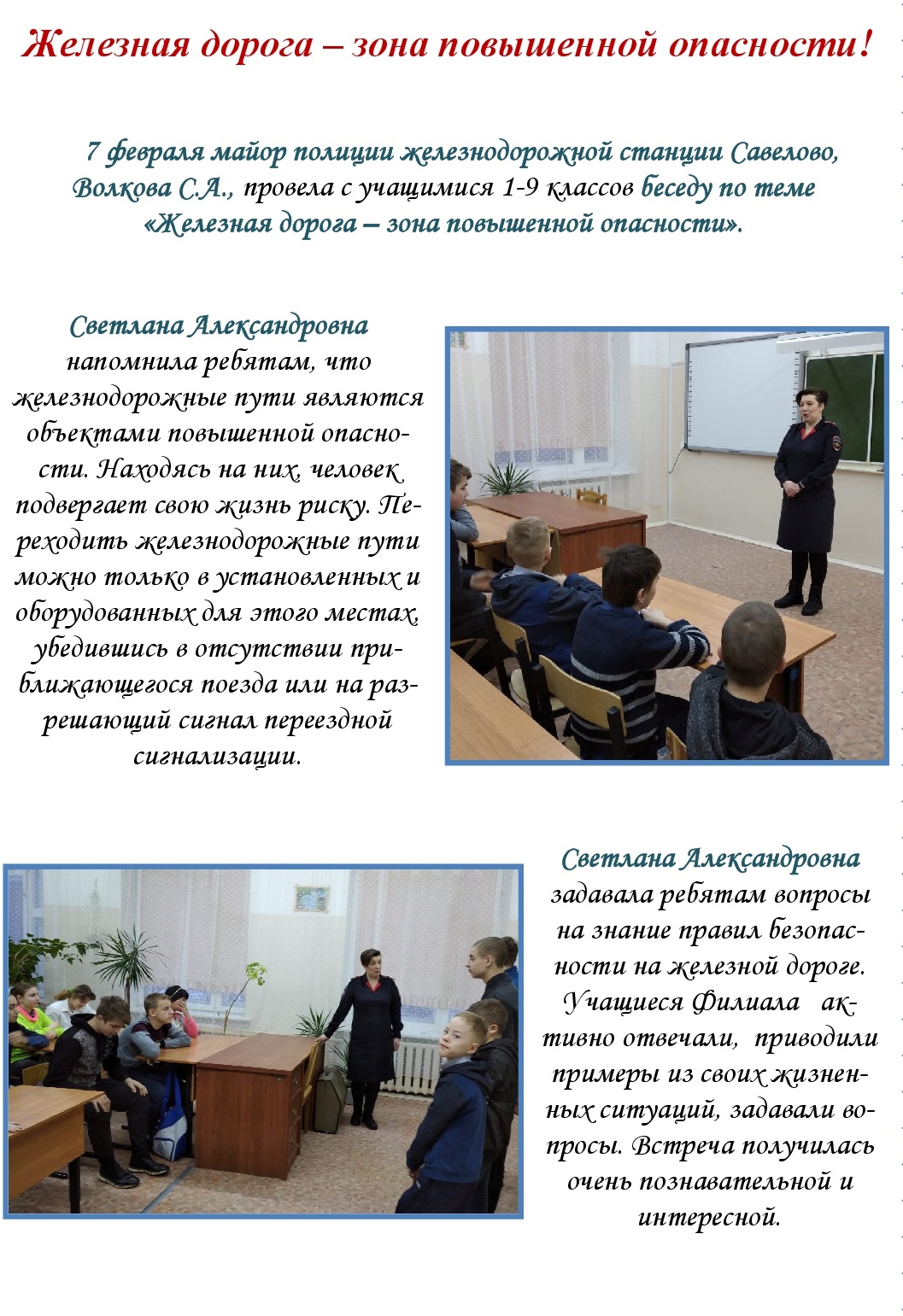 Железная дорога – зона повышенной опасности!

7 февраля майор полиции железнодорожной станции Савелово, Волкова С.А., провела с учащимися 1-9 классов беседу по теме «Железная дорога – зона повышенной опасности».

Светлана Александровна напомнила ребятам, что железнодорожные пути являются объектами повышенной опасности. Находясь на них, человек подвергает свою жизнь риску. Переходить железнодорожные пути можно только в установленных и оборудованных для этого местах, убедившись в отсутствии приближающегося поезда или на разрешающий сигнал переездной сигнализации.

Светлана Александровна задавала ребятам вопросы на знание правил безопасности на железной дороге. Учащиеся Филиала активно отвечали, приводили примеры из своих жизненных ситуаций, задавали вопросы. Встреча получилась очень познавательной и интересной.